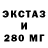 ЭКСТАЗ
И
280 МГ